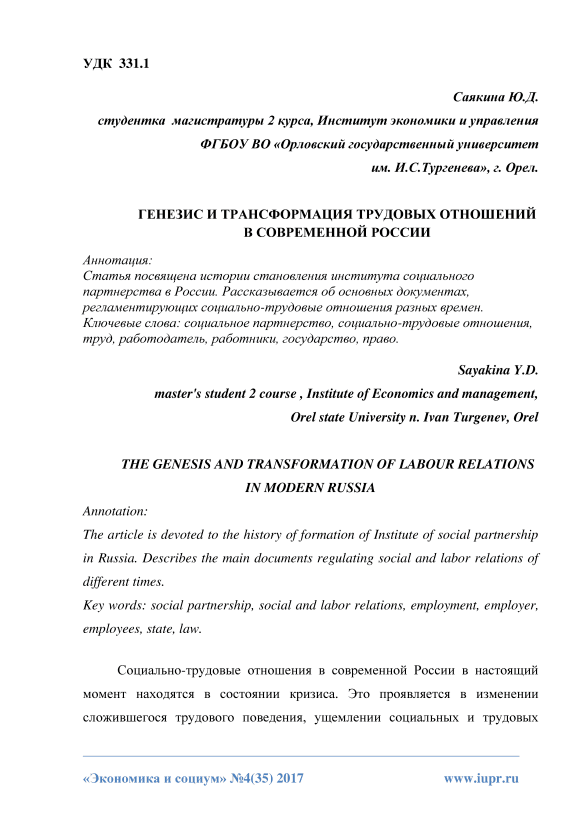 УДК 331.1

Саякина Ю.Д.
студентка магистратуры 2 курса, Институт экономики и управления
ФГБОУ ВО «Орловский государственный университет
им. И.С.Тургенева», г. Орел.

ГЕНЕЗИС И ТРАНСФОРМАЦИЯ ТРУДОВЫХ ОТНОШЕНИЙ
В СОВРЕМЕННОЙ РОССИИ

Аннотация:
Статья посвящена истории становления института социального партнерства в России. Рассказывается об основных документах, регламентирующих социально-трудовые отношения разных времен.
Ключевые слова: социальное партнерство, социально-трудовые отношения, труд, работодатель, работники, государство, право.

Sayakina Y.D.
master's student 2 course , Institute of Economics and management,
Orel state University n. Ivan Turgenev, Orel

THE GENESIS AND TRANSFORMATION OF LABOUR RELATIONS
IN MODERN RUSSIA

Annotation:
The article is devoted to the history of formation of Institute of social partnership in Russia. Describes the main documents regulating social and labor relations of different times.
Key words: social partnership, social and labor relations, employment, employer, employees, state, law.

Социально-трудовые отношения в современной России в настоящий момент находятся в состоянии кризиса. Это проявляется в изменении сложившегося трудового поведения, ущемлении социальных и трудовых

«Экономика и социум» №4(35) 2017 www.iupr.ru